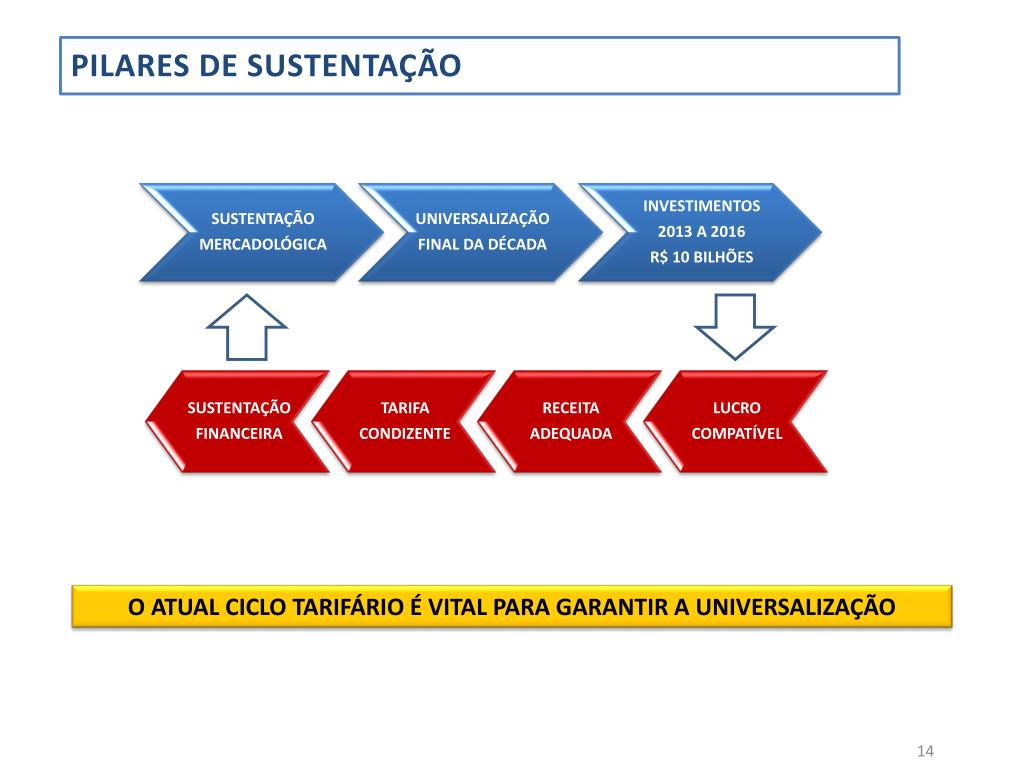 PILARES DE SUSTENTAÇÃO

SUSTENTAÇÃO MERCADOLÓGICA

UNIVERSALIZAÇÃO FINAL DA DÉCADA

INVESTIMENTOS 2013 A 2016 R$ 10 BILHÕES

SUSTENTAÇÃO FINANCEIRA

TARIFA CONDIZENTE

RECEITA ADEQUADA

LUCRO COMPATÍVEL

O ATUAL CICLO TARIFÁRIO É VITAL PARA GARANTIR A UNIVERSALIZAÇÃO

14